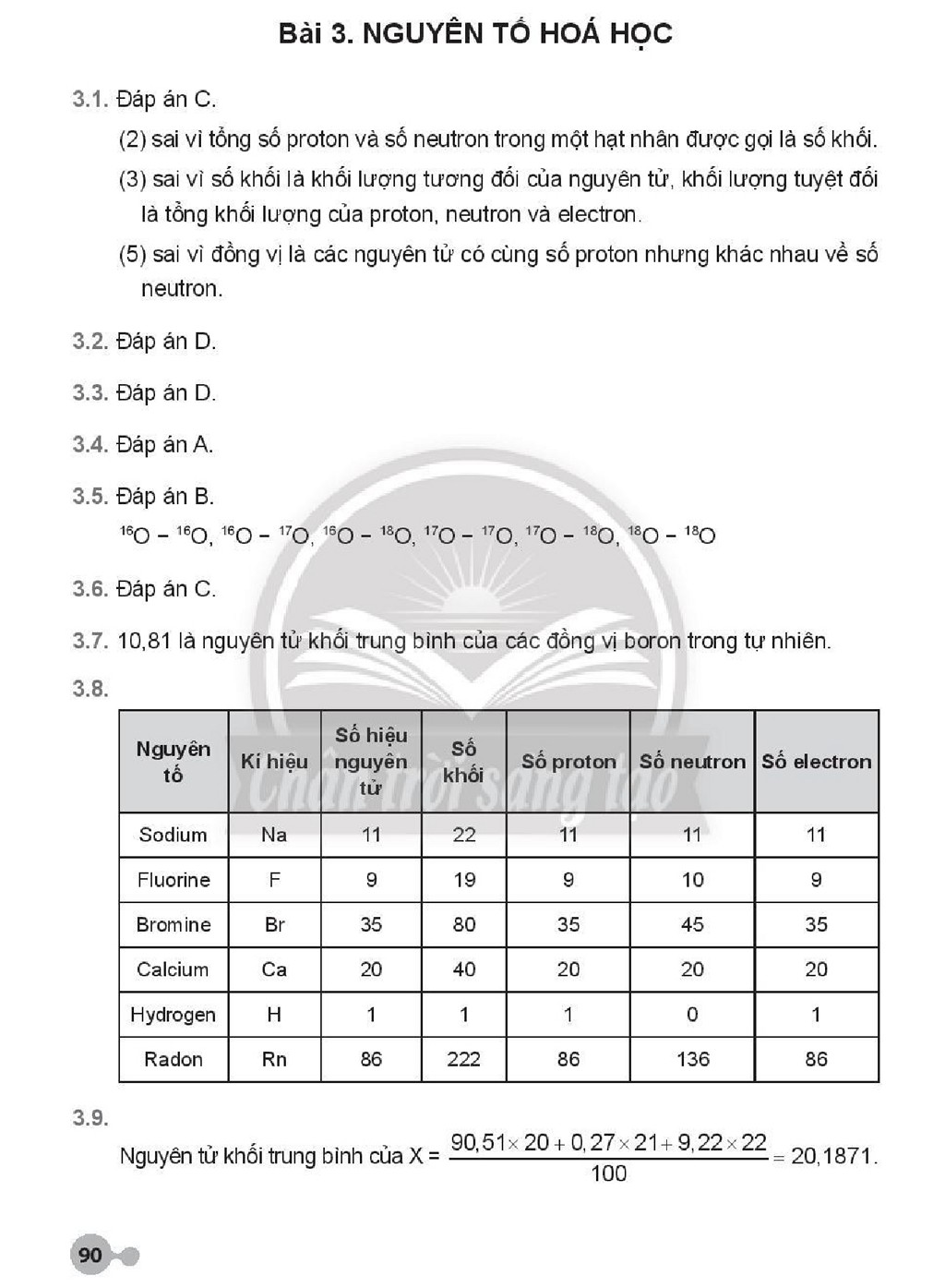 Bài 3. NGUYÊN TỐ HOÁ HỌC

3.1. Đáp án C.

(2) sai vì tổng số proton và số neutron trong một hạt nhân được gọi là số khối.

(3) sai vì số khối là khối lượng tương đối của nguyên tử, khối lượng tuyệt đối là tổng khối lượng của proton, neutron và electron.

(5) sai vì đồng vị là các nguyên tử có cùng số proton nhưng khác nhau về số neutron.

3.2. Đáp án D.

3.3. Đáp án D.

3.4. Đáp án A.

3.5. Đáp án B.

$^{16}O - ^{16}O$, $^{16}O - ^{17}O$, $^{16}O - ^{18}O$, $^{17}O - ^{17}O$, $^{17}O - ^{18}O$, $^{18}O - ^{18}O$

3.6. Đáp án C.

3.7. 10,81 là nguyên tử khối trung bình của các đồng vị boron trong tự nhiên.

3.8.

| Nguyên tố | Kí hiệu | Số hiệu nguyên tử | Số khối | Số proton | Số neutron | Số electron |
|---|---|---|---|---|---|---|
| Sodium | Na | 11 | 22 | 11 | 11 | 11 |
| Fluorine | F | 9 | 19 | 9 | 10 | 9 |
| Bromine | Br | 35 | 80 | 35 | 45 | 35 |
| Calcium | Ca | 20 | 40 | 20 | 20 | 20 |
| Hydrogen | H | 1 | 1 | 1 | 0 | 1 |
| Radon | Rn | 86 | 222 | 86 | 136 | 86 |

3.9.

Nguyên tử khối trung bình của X = $\frac{90,51 \times 20 + 0,27 \times 21 + 9,22 \times 22}{100} = 20,1871$.

90

Chân trời sáng tạo